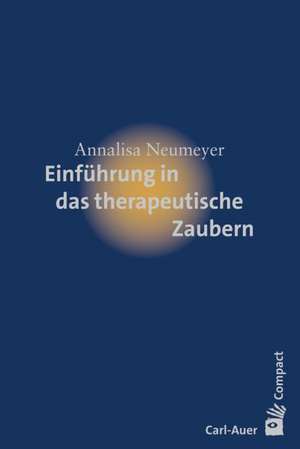 Annalisa Neumeyer
Einführung in das therapeutische Zaubern

Compact

Carl-Auer